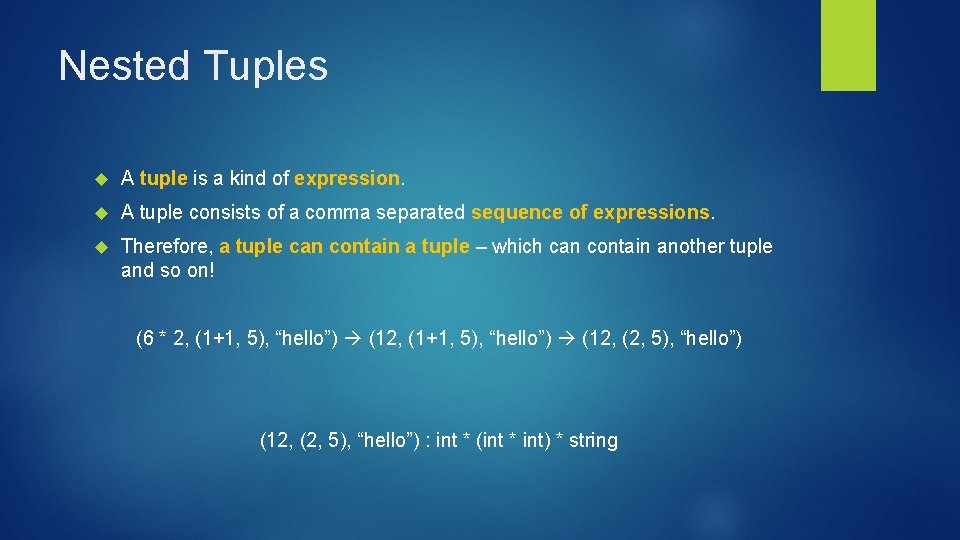 Nested Tuples

A tuple is a kind of expression.

A tuple consists of a comma separated sequence of expressions.

Therefore, a tuple can contain a tuple – which can contain another tuple and so on!

(6 * 2, (1+1, 5), “hello”) → (12, (1+1, 5), “hello”) → (12, (2, 5), “hello”)

(12, (2, 5), “hello”) : int * (int * int) * string